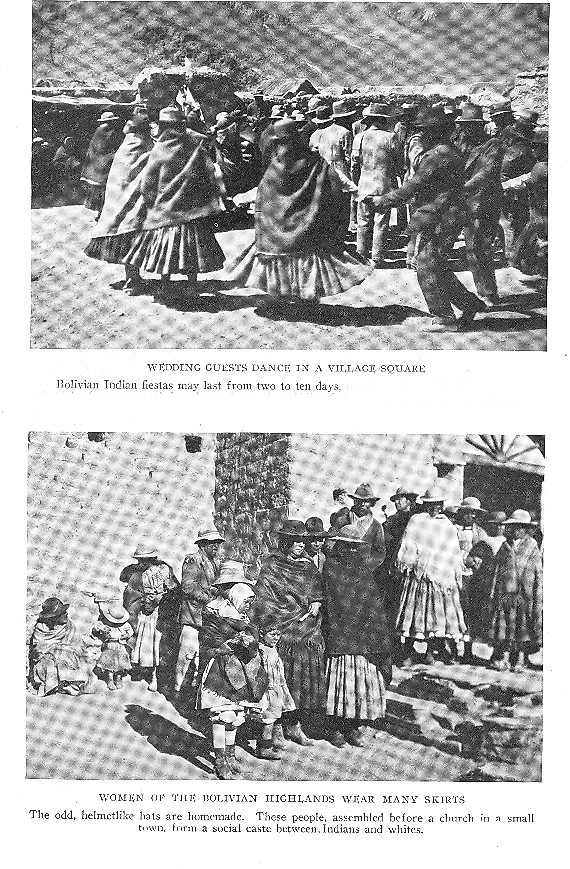 WEDDING GUESTS DANCE IN A VILLAGE SQUARE

Bolivian Indian fiestas may last from two to ten days.

WOMEN OF THE BOLIVIAN HIGHLANDS WEAR MANY SKIRTS

The odd, helmetlike hats are homemade. These people, assembled before a church in a small town, form a social caste between Indians and whites.